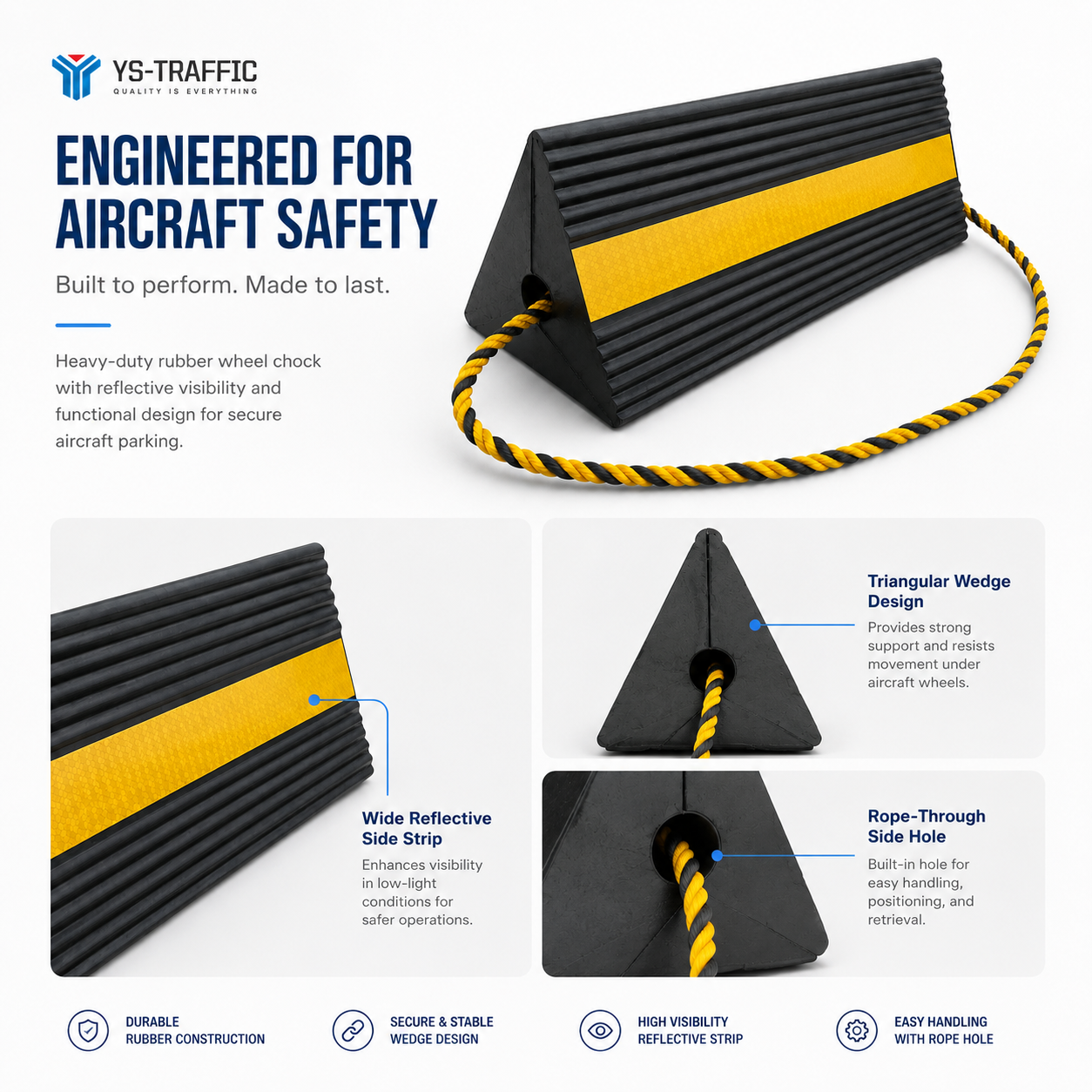 YS-TRAFFIC
QUALITY IS EVERYTHING

ENGINEERED FOR AIRCRAFT SAFETY

Built to perform. Made to last.

Heavy-duty rubber wheel chock with reflective visibility and functional design for secure aircraft parking.

Wide Reflective Side Strip

Enhances visibility in low-light conditions for safer operations.

Triangular Wedge Design

Provides strong support and resists movement under aircraft wheels.

Rope-Through Side Hole

Built-in hole for easy handling, positioning, and retrieval.

DURABLE
RUBBER CONSTRUCTION

SECURE & STABLE
WEDGE DESIGN

HIGH VISIBILITY
REFLECTIVE STRIP

EASY HANDLING
WITH ROPE HOLE